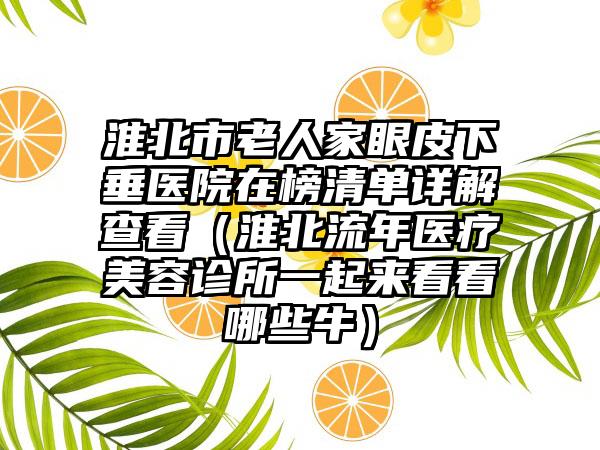 淮北市老人家眼皮下垂医院在榜清单详解查看（淮北流年医疗美容诊所一起来看看哪些牛）